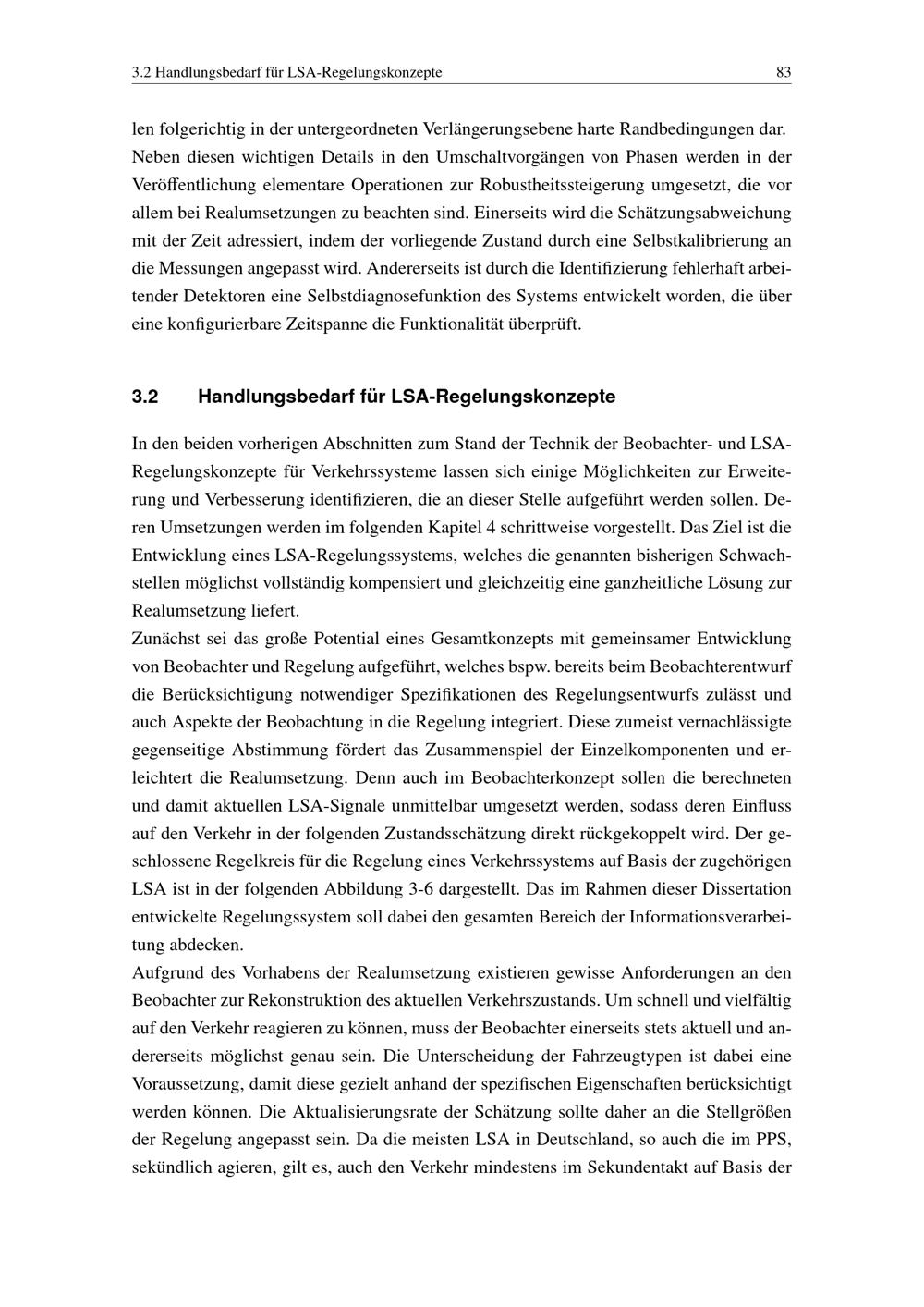 3.2 Handlungsbedarf für LSA-Regelungskonzepte 83

len folgerichtig in der untergeordneten Verlängerungsebene harte Randbedingungen dar. Neben diesen wichtigen Details in den Umschaltvorgängen von Phasen werden in der Veröffentlichung elementare Operationen zur Robustheitssteigerung umgesetzt, die vor allem bei Realumsetzungen zu beachten sind. Einerseits wird die Schätzungsabweichung mit der Zeit adressiert, indem der vorliegende Zustand durch eine Selbstkalibrierung an die Messungen angepasst wird. Andererseits ist durch die Identifizierung fehlerhaft arbeitender Detektoren eine Selbstdiagnosefunktion des Systems entwickelt worden, die über eine konfigurierbare Zeitspanne die Funktionalität überprüft.

3.2 Handlungsbedarf für LSA-Regelungskonzepte

In den beiden vorherigen Abschnitten zum Stand der Technik der Beobachter- und LSA-Regelungskonzepte für Verkehrssysteme lassen sich einige Möglichkeiten zur Erweiterung und Verbesserung identifizieren, die an dieser Stelle aufgeführt werden sollen. Deren Umsetzungen werden im folgenden Kapitel 4 schrittweise vorgestellt. Das Ziel ist die Entwicklung eines LSA-Regelungssystems, welches die genannten bisherigen Schwachstellen möglichst vollständig kompensiert und gleichzeitig eine ganzheitliche Lösung zur Realumsetzung liefert.
Zunächst sei das große Potential eines Gesamtkonzepts mit gemeinsamer Entwicklung von Beobachter und Regelung aufgeführt, welches bspw. bereits beim Beobachterentwurf die Berücksichtigung notwendiger Spezifikationen des Regelungsentwurfs zulässt und auch Aspekte der Beobachtung in die Regelung integriert. Diese zumeist vernachlässigte gegenseitige Abstimmung fördert das Zusammenspiel der Einzelkomponenten und erleichtert die Realumsetzung. Denn auch im Beobachterkonzept sollen die berechneten und damit aktuellen LSA-Signale unmittelbar umgesetzt werden, sodass deren Einfluss auf den Verkehr in der folgenden Zustandsschätzung direkt rückgekoppelt wird. Der geschlossene Regelkreis für die Regelung eines Verkehrssystems auf Basis der zugehörigen LSA ist in der folgenden Abbildung 3-6 dargestellt. Das im Rahmen dieser Dissertation entwickelte Regelungssystem soll dabei den gesamten Bereich der Informationsverarbeitung abdecken.
Aufgrund des Vorhabens der Realumsetzung existieren gewisse Anforderungen an den Beobachter zur Rekonstruktion des aktuellen Verkehrszustands. Um schnell und vielfältig auf den Verkehr reagieren zu können, muss der Beobachter einerseits stets aktuell und andererseits möglichst genau sein. Die Unterscheidung der Fahrzeugtypen ist dabei eine Voraussetzung, damit diese gezielt anhand der spezifischen Eigenschaften berücksichtigt werden können. Die Aktualisierungsrate der Schätzung sollte daher an die Stellgrößen der Regelung angepasst sein. Da die meisten LSA in Deutschland, so auch die im PPS, sekündlich agieren, gilt es, auch den Verkehr mindestens im Sekundentakt auf Basis der